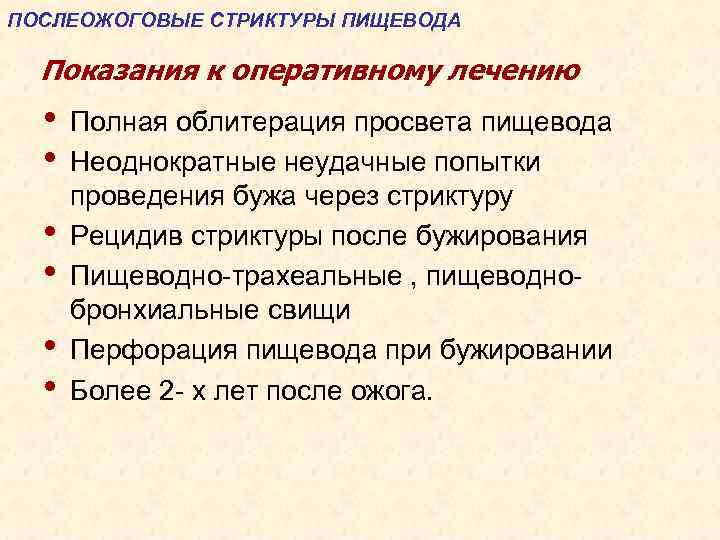 ПОСЛЕОЖОГОВЫЕ СТРИКТУРЫ ПИЩЕВОДА

Показания к оперативному лечению

• Полная облитерация просвета пищевода
• Неоднократные неудачные попытки проведения бужа через стриктуру
• Рецидив стриктуры после бужирования
• Пищеводно-трахеальные , пищеводно-бронхиальные свищи
• Перфорация пищевода при бужировании
• Более 2- х лет после ожога.